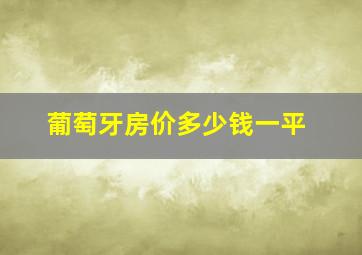 葡萄牙房价多少钱一平